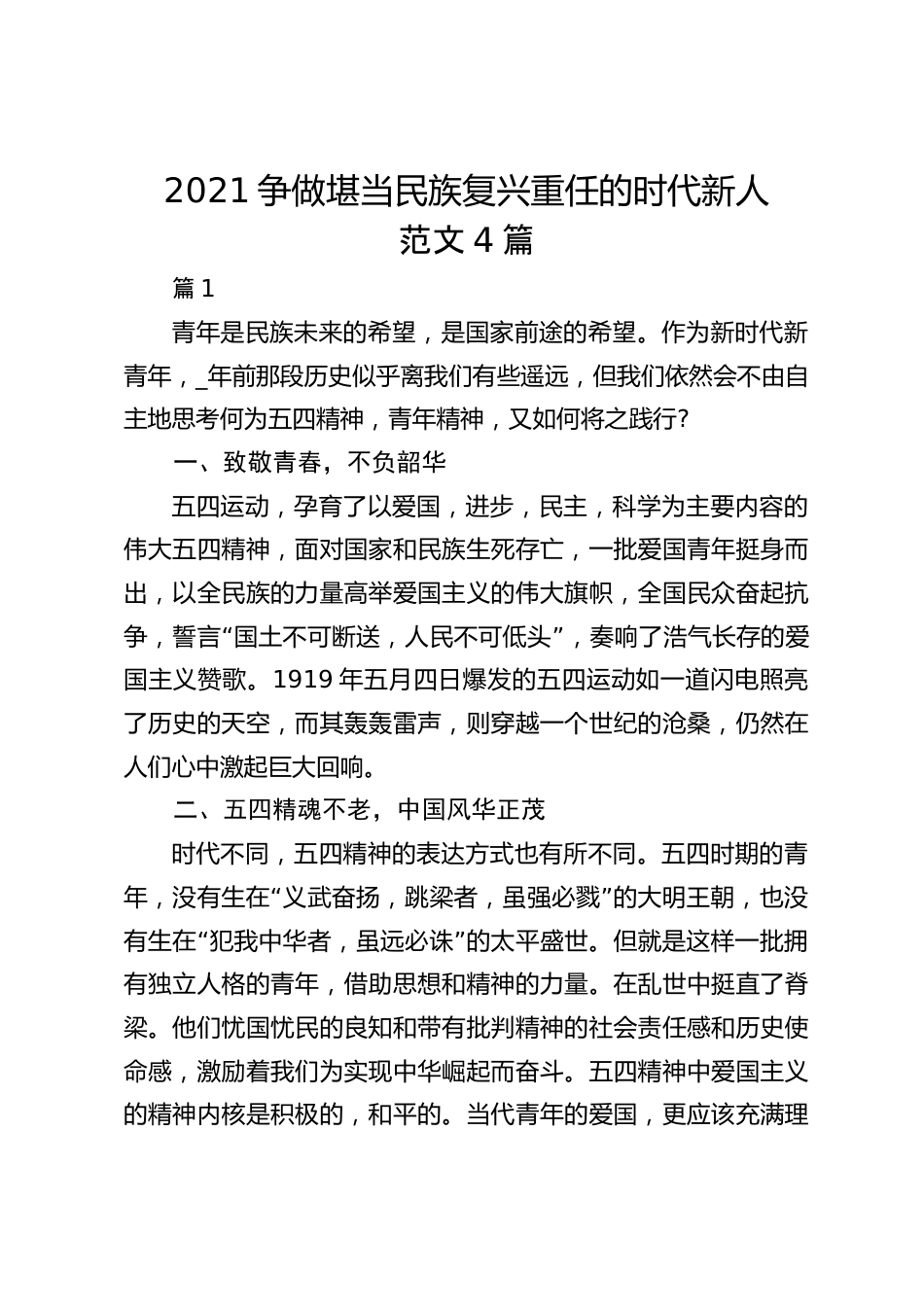 2021 争做堪当民族复兴重任的时代新人范文 4 篇

篇 1

青年是民族未来的希望，是国家前途的希望。作为新时代新青年，_年前那段历史似乎离我们有些遥远，但我们依然会不由自主地思考何为五四精神，青年精神，又如何将之践行?

一、致敬青春，不负韶华

五四运动，孕育了以爱国，进步，民主，科学为主要内容的伟大五四精神，面对国家和民族生死存亡，一批爱国青年挺身而出，以全民族的力量高举爱国主义的伟大旗帜，全国民众奋起抗争，誓言“国土不可断送，人民不可低头”，奏响了浩气长存的爱国主义赞歌。1919 年五月四日爆发的五四运动如一道闪电照亮了历史的天空，而其轰轰雷声，则穿越一个世纪的沧桑，仍然在人们心中激起巨大回响。

二、五四精魂不老，中国风华正茂

时代不同，五四精神的表达方式也有所不同。五四时期的青年，没有生在“义武奋扬，跳梁者，虽强必戮”的大明王朝，也没有生在“犯我中华者，虽远必诛”的太平盛世。但就是这样一批拥有独立人格的青年，借助思想和精神的力量。在乱世中挺直了脊梁。他们忧国忧民的良知和带有批判精神的社会责任感和历史使命感，激励着我们为实现中华崛起而奋斗。五四精神中爱国主义的精神内核是积极的，和平的。当代青年的爱国，更应该充满理